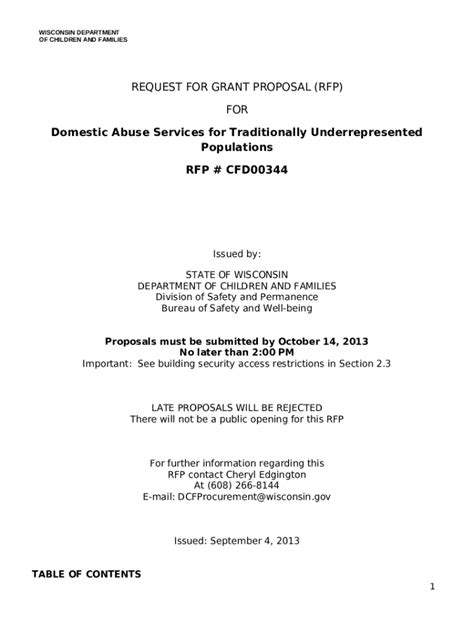 WISCONSIN DEPARTMENT
OF CHILDREN AND FAMILIES

REQUEST FOR GRANT PROPOSAL (RFP)

FOR

Domestic Abuse Services for Traditionally Underrepresented Populations

RFP # CFD00344

Issued by:

STATE OF WISCONSIN
DEPARTMENT OF CHILDREN AND FAMILIES
Division of Safety and Permanence
Bureau of Safety and Well-being

Proposals must be submitted by October 14, 2013
No later than 2:00 PM
Important: See building security access restrictions in Section 2.3

LATE PROPOSALS WILL BE REJECTED
There will not be a public opening for this RFP

For further information regarding this
RFP contact Cheryl Edgington
At (608) 266-8144
E-mail: DCFProcurement@wisconsin.gov

Issued: September 4, 2013

TABLE OF CONTENTS

1